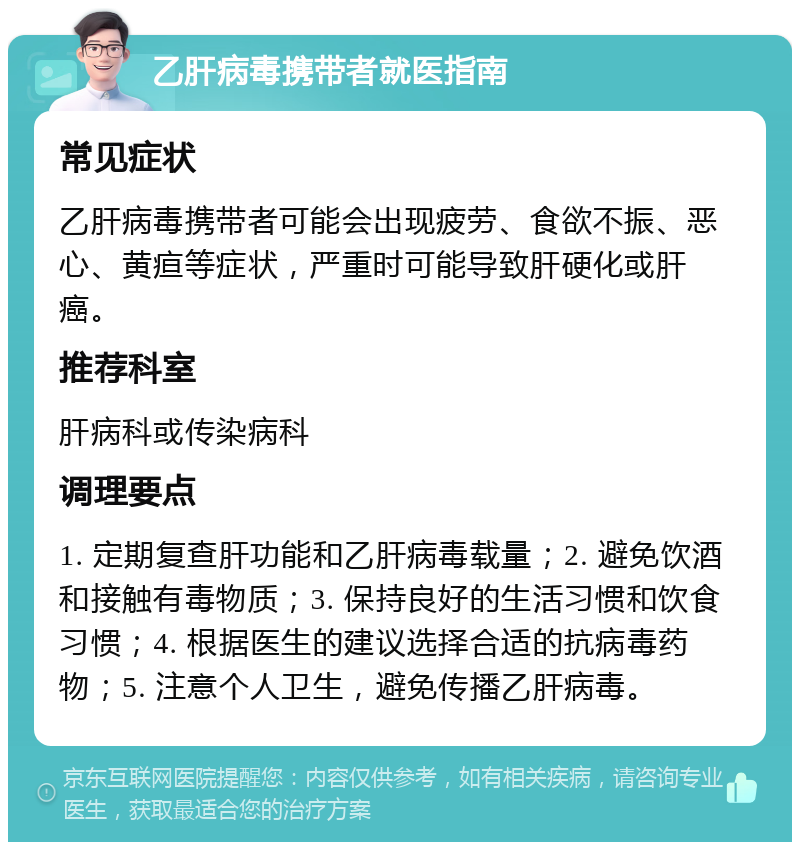 乙肝病毒携带者就医指南

常见症状

乙肝病毒携带者可能会出现疲劳、食欲不振、恶心、黄疸等症状，严重时可能导致肝硬化或肝癌。

推荐科室

肝病科或传染病科

调理要点

1. 定期复查肝功能和乙肝病毒载量；2. 避免饮酒和接触有毒物质；3. 保持良好的生活习惯和饮食习惯；4. 根据医生的建议选择合适的抗病毒药物；5. 注意个人卫生，避免传播乙肝病毒。

京东互联网医院提醒您：内容仅供参考，如有相关疾病，请咨询专业医生，获取最适合您的治疗方案